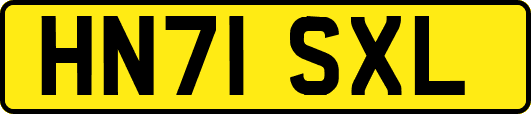 HN71 SXL